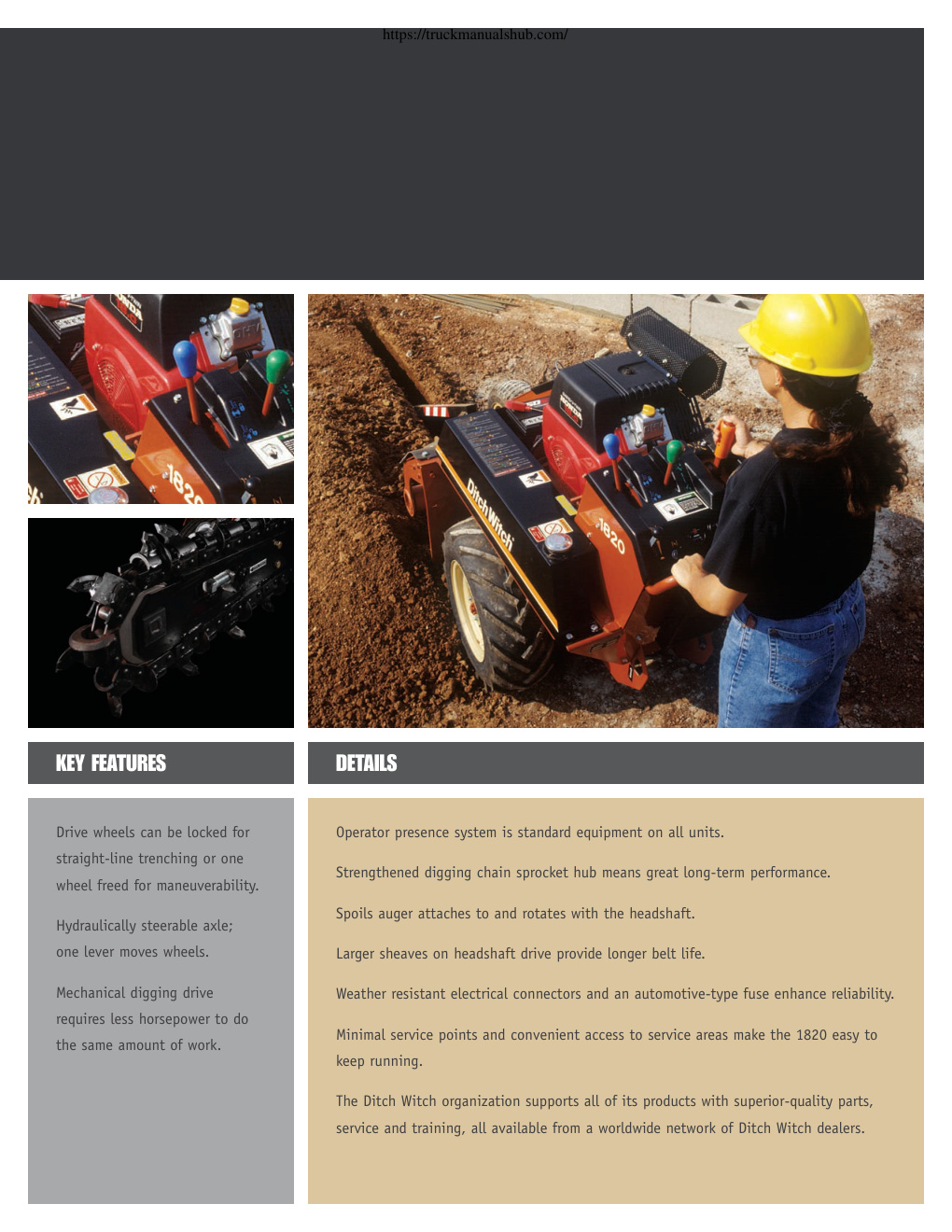 https://truckmanualshub.com/

1820

Ditch Witch

1820

KEY FEATURES

Drive wheels can be locked for straight-line trenching or one wheel freed for maneuverability.

Hydraulically steerable axle; one lever moves wheels.

Mechanical digging drive requires less horsepower to do the same amount of work.

DETAILS

Operator presence system is standard equipment on all units.

Strengthened digging chain sprocket hub means great long-term performance.

Spoils auger attaches to and rotates with the headshaft.

Larger sheaves on headshaft drive provide longer belt life.

Weather resistant electrical connectors and an automotive-type fuse enhance reliability.

Minimal service points and convenient access to service areas make the 1820 easy to keep running.

The Ditch Witch organization supports all of its products with superior-quality parts, service and training, all available from a worldwide network of Ditch Witch dealers.